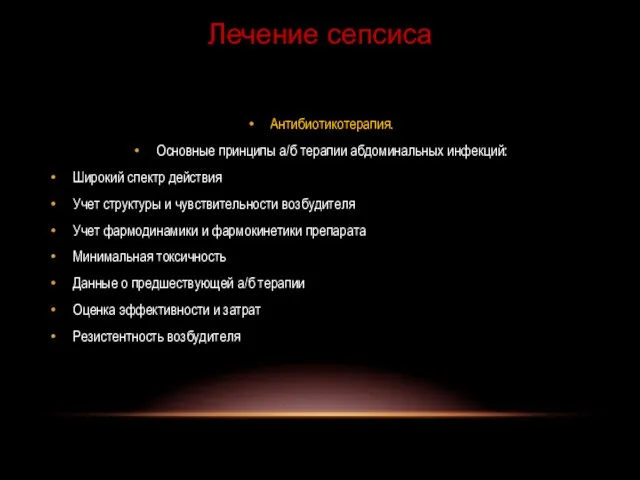 Лечение сепсиса

• Антибиотикотерапия.

• Основные принципы а/б терапии абдоминальных инфекций:

• Широкий спектр действия
• Учет структуры и чувствительности возбудителя
• Учет фармодинамики и фармокинетики препарата
• Минимальная токсичность
• Данные о предшествующей а/б терапии
• Оценка эффективности и затрат
• Резистентность возбудителя